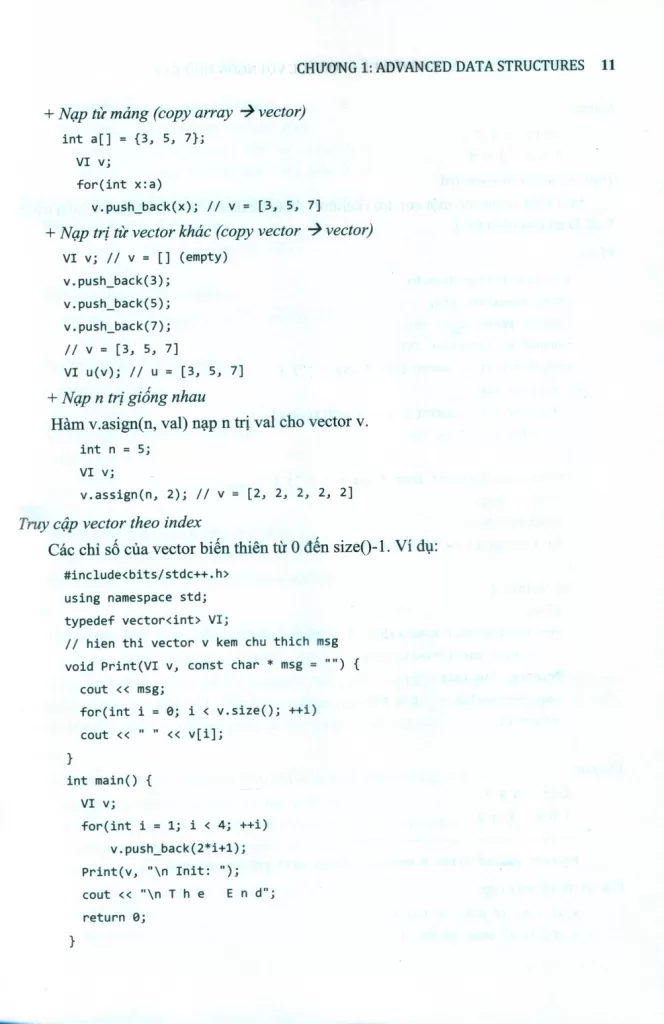 CHƯƠNG 1: ADVANCED DATA STRUCTURES 11

+ Nạp từ mảng (copy array → vector)

int a[] = {3, 5, 7};
VI v;
for(int x:a)
v.push_back(x); // v = [3, 5, 7]

+ Nạp trị từ vector khác (copy vector → vector)

VI v; // v = [] (empty)
v.push_back(3);
v.push_back(5);
v.push_back(7);
// v = [3, 5, 7]
VI u(v); // u = [3, 5, 7]

+ Nạp n trị giống nhau

Hàm v.asign(n, val) nạp n trị val cho vector v.

int n = 5;
VI v;
v.assign(n, 2); // v = [2, 2, 2, 2, 2]

Truy cập vector theo index

Các chỉ số của vector biến thiên từ 0 đến size()-1. Ví dụ:

#include<bits/stdc++.h>
using namespace std;
typedef vector<int> VI;
// hien thi vector v kem chu thich msg
void Print(VI v, const char * msg = "") {
cout << msg;
for(int i = 0; i < v.size(); ++i)
cout << " " << v[i];
}
int main() {
VI v;
for(int i = 1; i < 4; ++i)
v.push_back(2*i+1);
Print(v, "\n Init: ");
cout << "\n T h e E n d";
return 0;
}